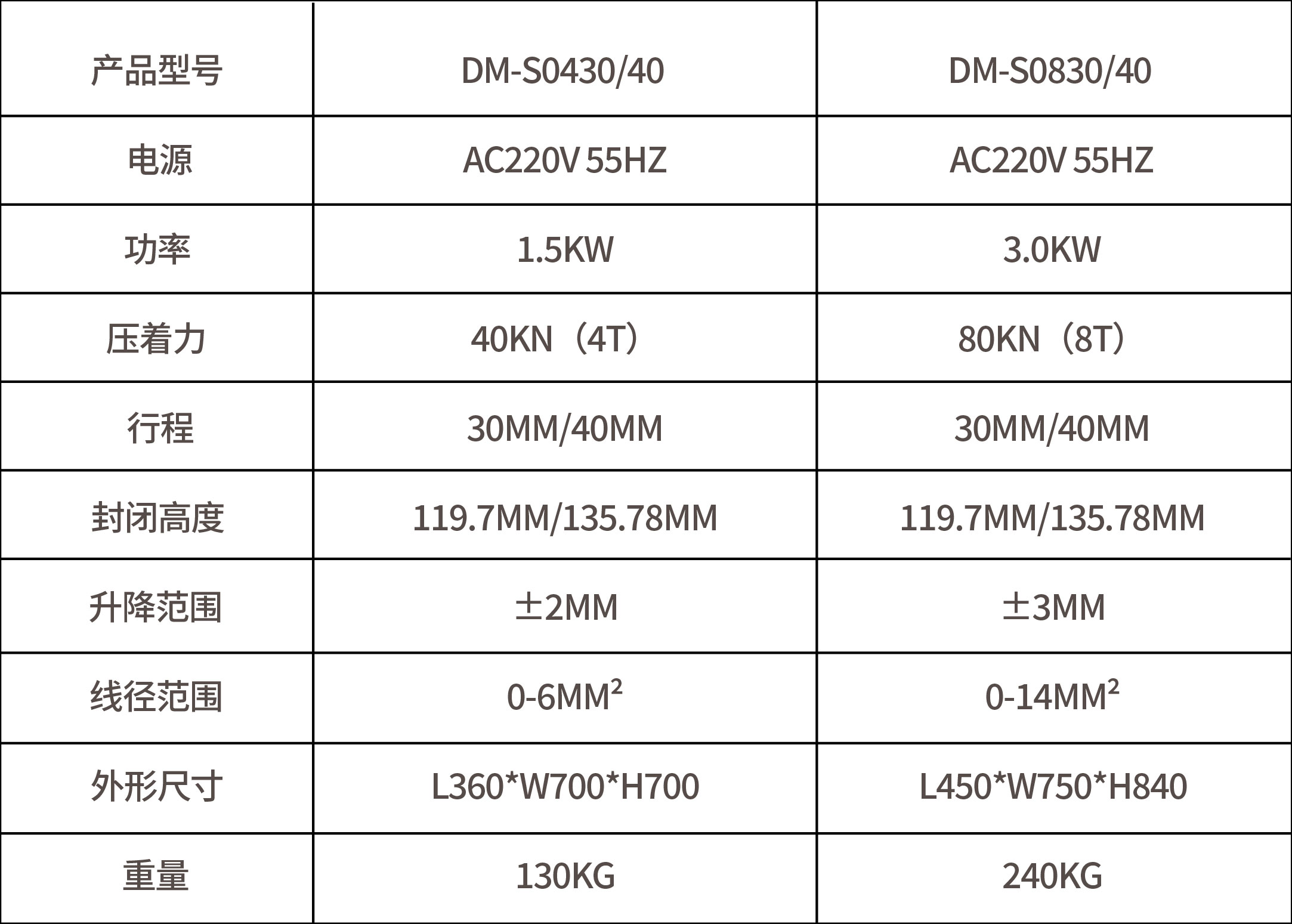 | 产品型号 | DM-S0430/40 | DM-S0830/40 |
|---|---|---|
| 电源 | AC220V 55HZ | AC220V 55HZ |
| 功率 | 1.5KW | 3.0KW |
| 压着力 | 40KN（4T） | 80KN（8T） |
| 行程 | 30MM/40MM | 30MM/40MM |
| 封闭高度 | 119.7MM/135.78MM | 119.7MM/135.78MM |
| 升降范围 | ±2MM | ±3MM |
| 线径范围 | 0-6$MM^2$ | 0-14$MM^2$ |
| 外形尺寸 | L360*W700*H700 | L450*W750*H840 |
| 重量 | 130KG | 240KG |